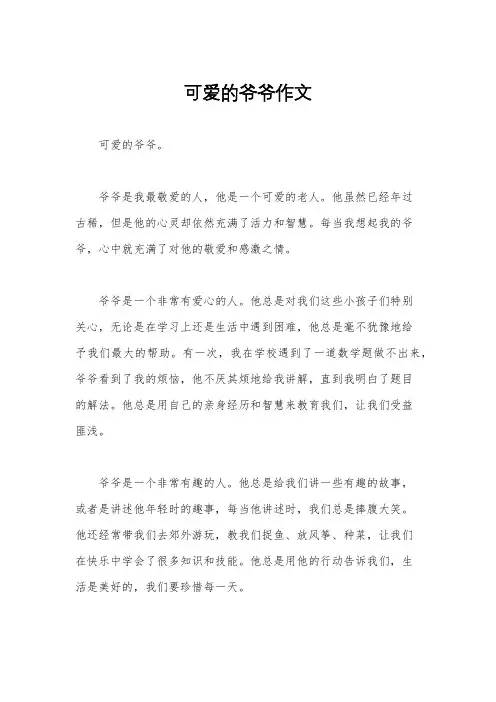 可爱的爷爷作文

可爱的爷爷。

爷爷是我最敬爱的人，他是一个可爱的老人。他虽然已经年过古稀，但是他的心灵却依然充满了活力和智慧。每当我想起我的爷爷，心中就充满了对他的敬爱和感激之情。

爷爷是一个非常有爱心的人。他总是对我们这些小孩子们特别关心，无论是在学习上还是生活中遇到困难，他总是毫不犹豫地给予我们最大的帮助。有一次，我在学校遇到了一道数学题做不出来，爷爷看到了我的烦恼，他不厌其烦地给我讲解，直到我明白了题目的解法。他总是用自己的亲身经历和智慧来教育我们，让我们受益匪浅。

爷爷是一个非常有趣的人。他总是给我们讲一些有趣的故事，或者是讲述他年轻时的趣事，每当他讲述时，我们总是捧腹大笑。他还经常带我们去郊外游玩，教我们捉鱼、放风筝、种菜，让我们在快乐中学会了很多知识和技能。他总是用他的行动告诉我们，生活是美好的，我们要珍惜每一天。